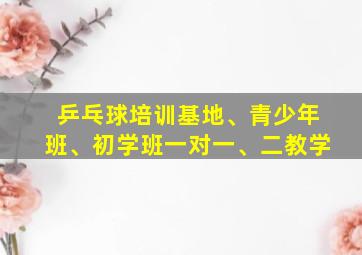 乒乓球培训基地、青少年班、初学班一对一、二教学